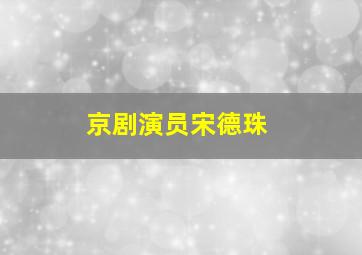 京剧演员宋德珠